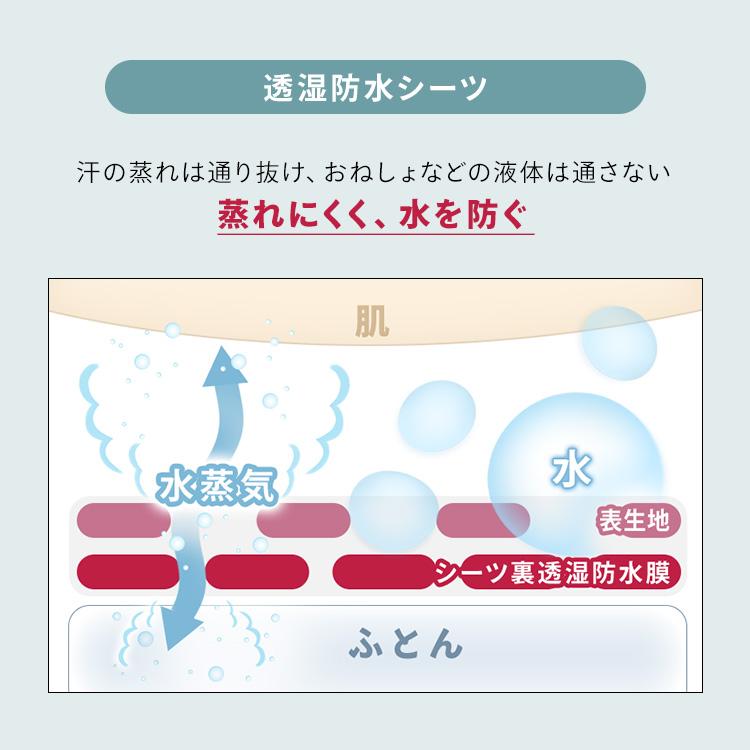 透湿防水シーツ

汗の蒸れは通り抜け、おねしょなどの液体は通さない
蒸れにくく、水を防ぐ

肌

水蒸気

水

表生地

シーツ裏透湿防水膜

ふとん